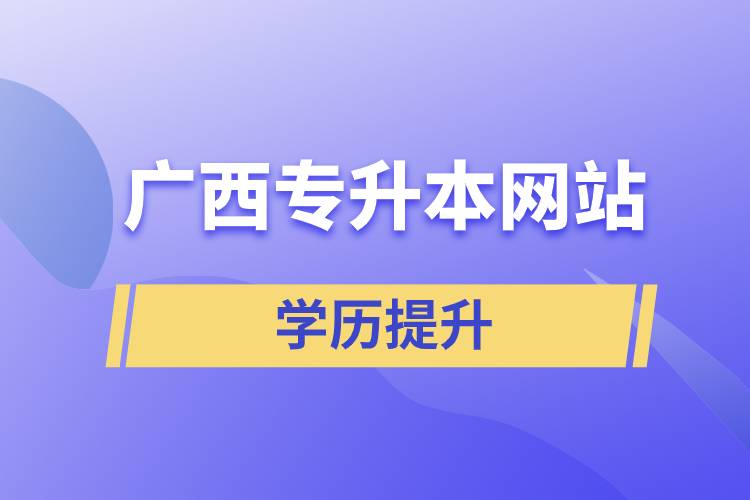 广西专升本网站

学历提升